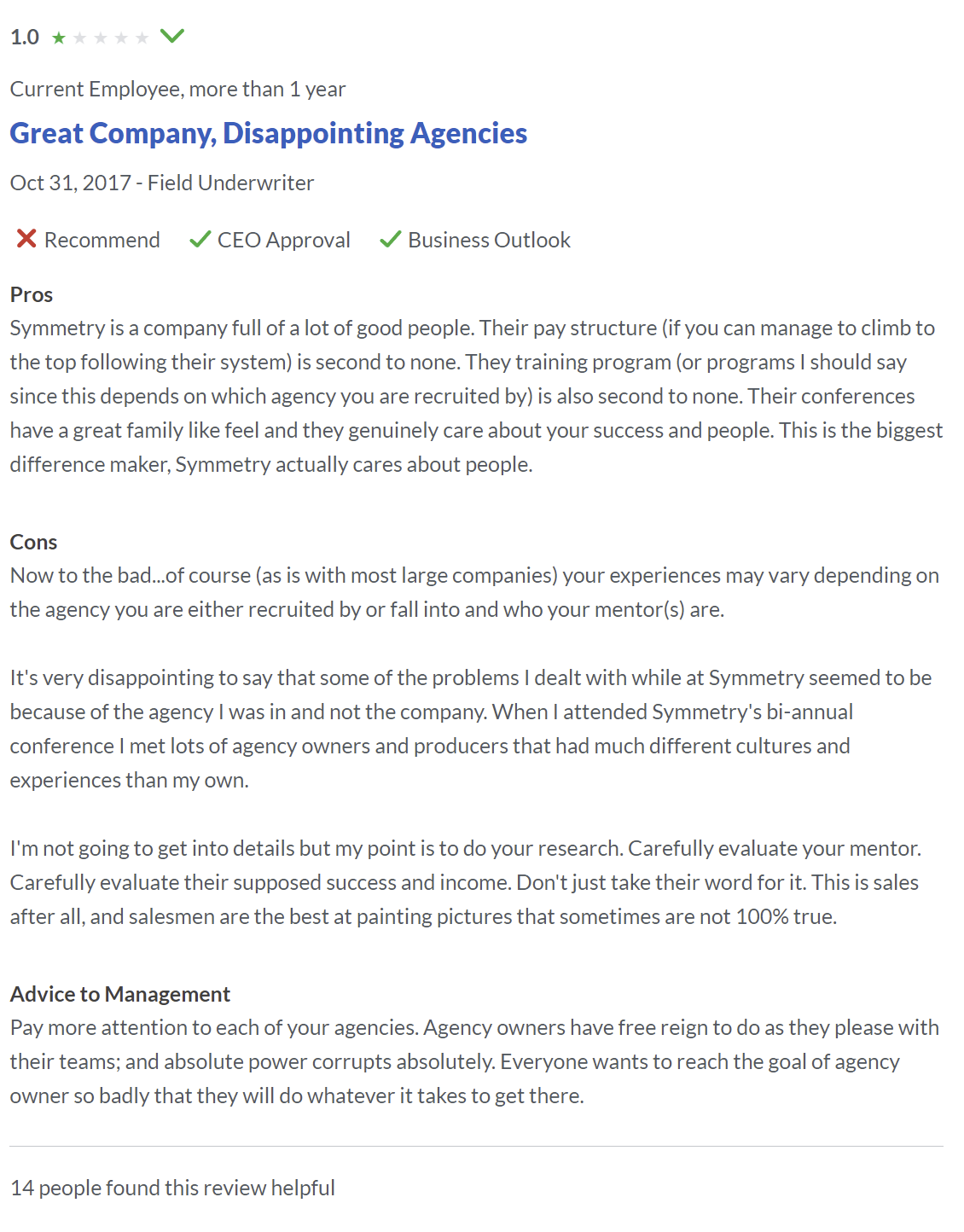 1.0

Current Employee, more than 1 year

Great Company, Disappointing Agencies

Oct 31, 2017 - Field Underwriter

Recommend CEO Approval Business Outlook

Pros
Symmetry is a company full of a lot of good people. Their pay structure (if you can manage to climb to the top following their system) is second to none. They training program (or programs I should say since this depends on which agency you are recruited by) is also second to none. Their conferences have a great family like feel and they genuinely care about your success and people. This is the biggest difference maker, Symmetry actually cares about people.

Cons
Now to the bad...of course (as is with most large companies) your experiences may vary depending on the agency you are either recruited by or fall into and who your mentor(s) are.

It's very disappointing to say that some of the problems I dealt with while at Symmetry seemed to be because of the agency I was in and not the company. When I attended Symmetry's bi-annual conference I met lots of agency owners and producers that had much different cultures and experiences than my own.

I'm not going to get into details but my point is to do your research. Carefully evaluate your mentor. Carefully evaluate their supposed success and income. Don't just take their word for it. This is sales after all, and salesmen are the best at painting pictures that sometimes are not 100% true.

Advice to Management
Pay more attention to each of your agencies. Agency owners have free reign to do as they please with their teams; and absolute power corrupts absolutely. Everyone wants to reach the goal of agency owner so badly that they will do whatever it takes to get there.

14 people found this review helpful